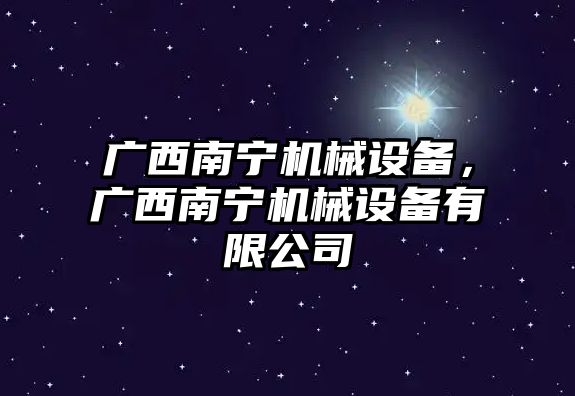 广西南宁机械设备，广西南宁机械设备有限公司